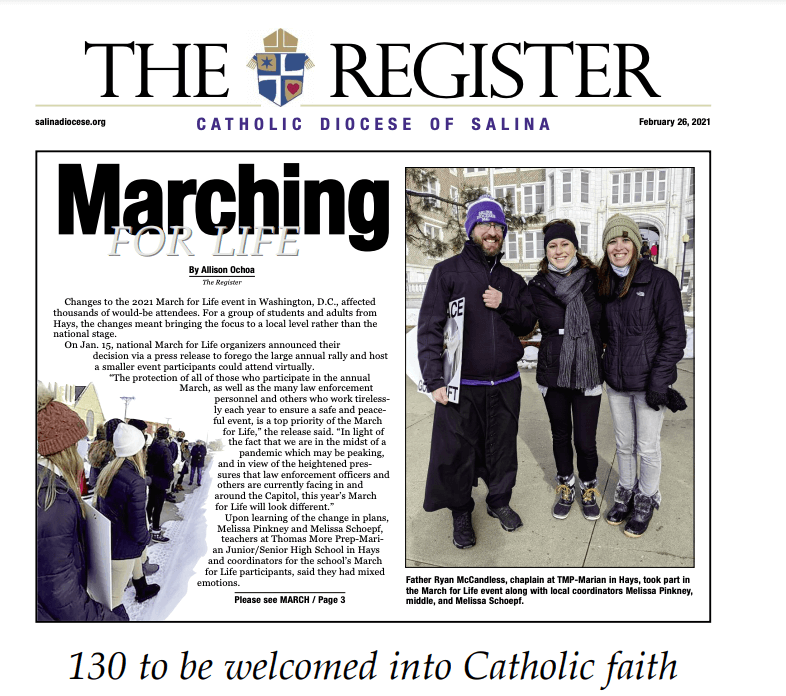 THE REGISTER

salinadiocese.org

CATHOLIC DIOCESE OF SALINA

February 26, 2021

Marching FOR LIFE

By Allison Ochoa
The Register

Changes to the 2021 March for Life event in Washington, D.C., affected thousands of would-be attendees. For a group of students and adults from Hays, the changes meant bringing the focus to a local level rather than the national stage.

On Jan. 15, national March for Life organizers announced their decision via a press release to forego the large annual rally and host a smaller event participants could attend virtually.

"The protection of all of those who participate in the annual March, as well as the many law enforcement personnel and others who work tirelessly each year to ensure a safe and peaceful event, is a top priority of the March for Life," the release said. "In light of the fact that we are in the midst of a pandemic which may be peaking, and in view of the heightened pressures that law enforcement officers and others are currently facing in and around the Capitol, this year's March for Life will look different."

Upon learning of the change in plans, Melissa Pinkney and Melissa Schoepf, teachers at Thomas More Prep-Marian Junior/Senior High School in Hays and coordinators for the school's March for Life participants, said they had mixed emotions.

Please see MARCH / Page 3

Father Ryan McCandless, chaplain at TMP-Marian in Hays, took part in the March for Life event along with local coordinators Melissa Pinkney, middle, and Melissa Schoepf.

130 to be welcomed into Catholic faith